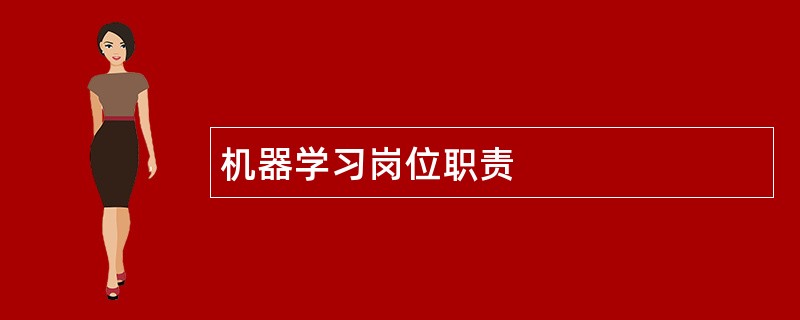 机器学习岗位职责